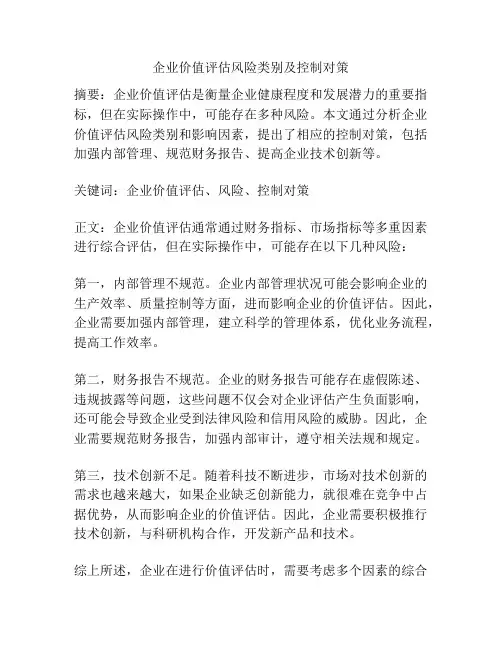 企业价值评估风险类别及控制对策

摘要：企业价值评估是衡量企业健康程度和发展潜力的重要指标，但在实际操作中，可能存在多种风险。本文通过分析企业价值评估风险类别和影响因素，提出了相应的控制对策，包括加强内部管理、规范财务报告、提高企业技术创新等。

关键词：企业价值评估、风险、控制对策

正文：企业价值评估通常通过财务指标、市场指标等多重因素进行综合评估，但在实际操作中，可能存在以下几种风险：

第一，内部管理不规范。企业内部管理状况可能会影响企业的生产效率、质量控制等方面，进而影响企业的价值评估。因此，企业需要加强内部管理，建立科学的管理体系，优化业务流程，提高工作效率。

第二，财务报告不规范。企业的财务报告可能存在虚假陈述、违规披露等问题，这些问题不仅会对企业评估产生负面影响，还可能会导致企业受到法律风险和信用风险的威胁。因此，企业需要规范财务报告，加强内部审计，遵守相关法规和规定。

第三，技术创新不足。随着科技不断进步，市场对技术创新的需求也越来越大，如果企业缺乏创新能力，就很难在竞争中占据优势，从而影响企业的价值评估。因此，企业需要积极推行技术创新，与科研机构合作，开发新产品和技术。

综上所述，企业在进行价值评估时，需要考虑多个因素的综合